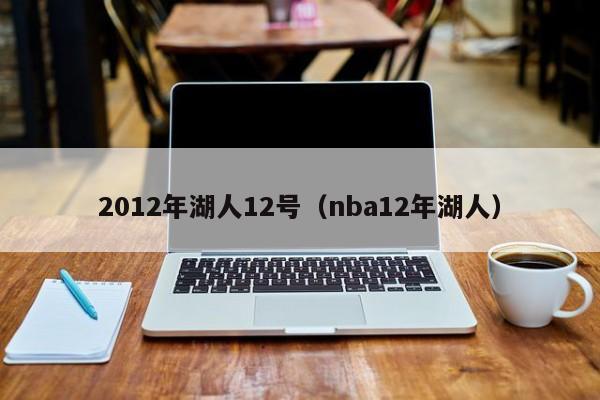 2012年湖人12号（nba12年湖人）